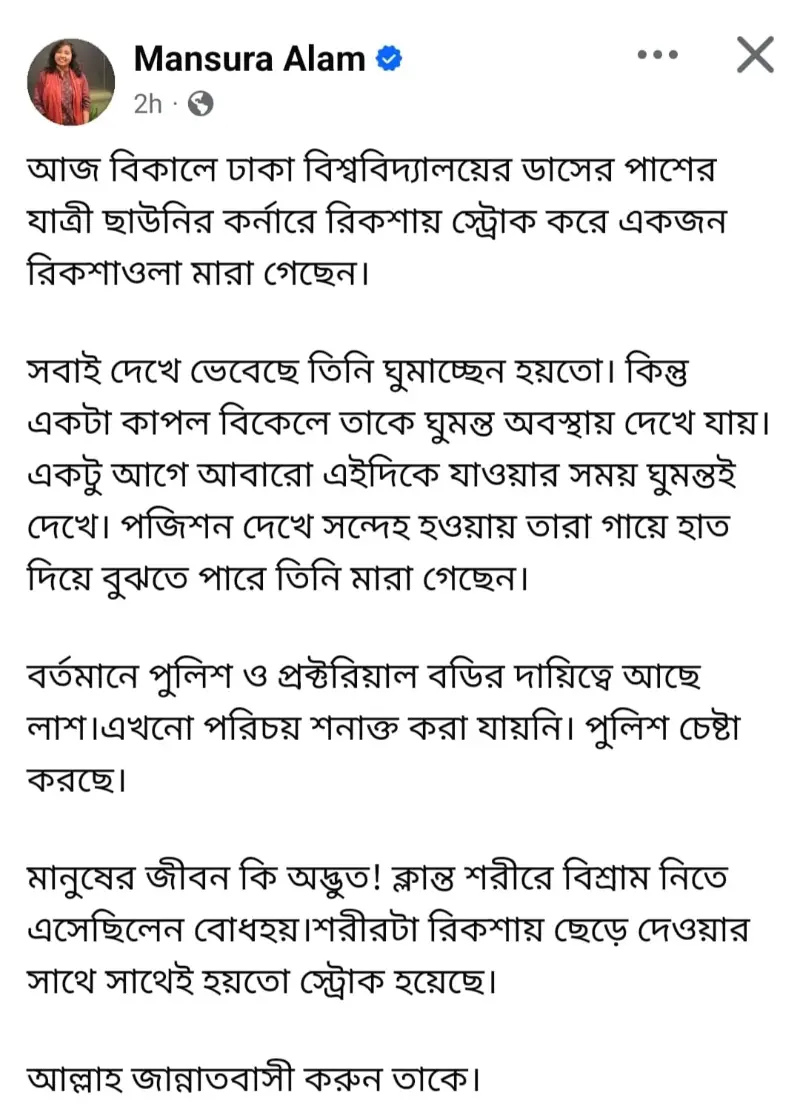 Mansura Alam
2h ·

আজ বিকালে ঢাকা বিশ্ববিদ্যালয়ের ডাসের পাশের যাত্রী ছাউনির কর্নারে রিকশায় স্ট্রোক করে একজন রিকশাওলা মারা গেছেন।

সবাই দেখে ভেবেছে তিনি ঘুমাচ্ছেন হয়তো। কিন্তু একটা কাপল বিকেলে তাকে ঘুমন্ত অবস্থায় দেখে যায়। একটু আগে আবারো এইদিকে যাওয়ার সময় ঘুমন্তই দেখে। পজিশন দেখে সন্দেহ হওয়ায় তারা গায়ে হাত দিয়ে বুঝতে পারে তিনি মারা গেছেন।

বর্তমানে পুলিশ ও প্রক্টরিয়াল বডির দায়িত্বে আছে লাশ।এখনো পরিচয় শনাক্ত করা যায়নি। পুলিশ চেষ্টা করছে।

মানুষের জীবন কি অদ্ভুত! ক্লান্ত শরীরে বিশ্রাম নিতে এসেছিলেন বোধহয়।শরীরটা রিকশায় ছেড়ে দেওয়ার সাথে সাথেই হয়তো স্ট্রোক হয়েছে।

আল্লাহ জান্নাতবাসী করুন তাকে।